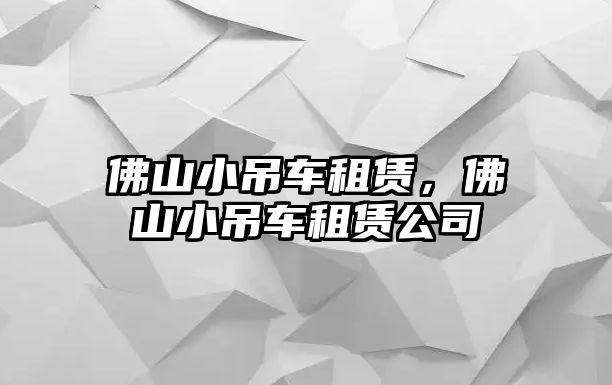 佛山小吊车租赁，佛山小吊车租赁公司